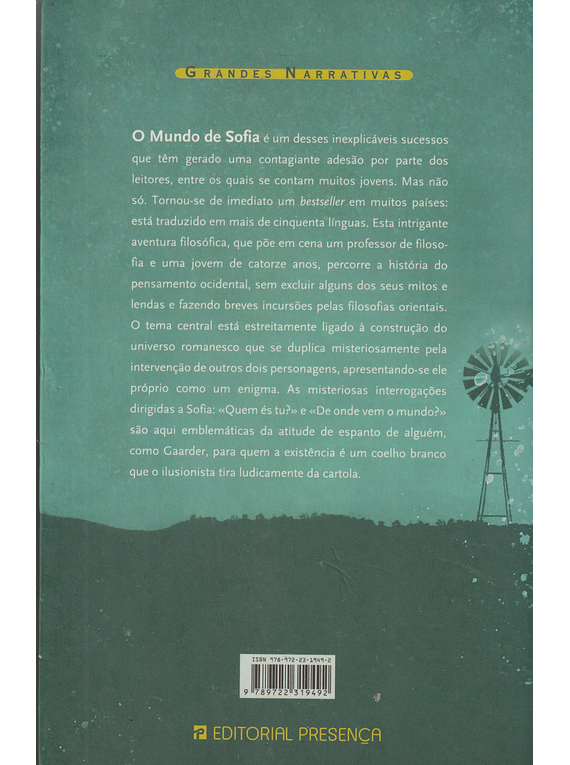 GRANDES NARRATIVAS

O Mundo de Sofia é um desses inexplicáveis sucessos que têm gerado uma contagiante adesão por parte dos leitores, entre os quais se contam muitos jovens. Mas não só. Tornou-se de imediato um bestseller em muitos países: está traduzido em mais de cinquenta línguas. Esta intrigante aventura filosófica, que põe em cena um professor de filosofia e uma jovem de catorze anos, percorre a história do pensamento ocidental, sem excluir alguns dos seus mitos e lendas e fazendo breves incursões pelas filosofias orientais. O tema central está estreitamente ligado à construção do universo romanesco que se duplica misteriosamente pela intervenção de outros dois personagens, apresentando-se ele próprio como um enigma. As misteriosas interrogações dirigidas a Sofia: «Quem és tu?» e «De onde vem o mundo?» são aqui emblemáticas da atitude de espanto de alguém, como Gaarder, para quem a existência é um coelho branco que o ilusionista tira ludicamente da cartola.

ISBN 978-972-23-1949-2

9 789722 319492

EDITORIAL PRESENÇA